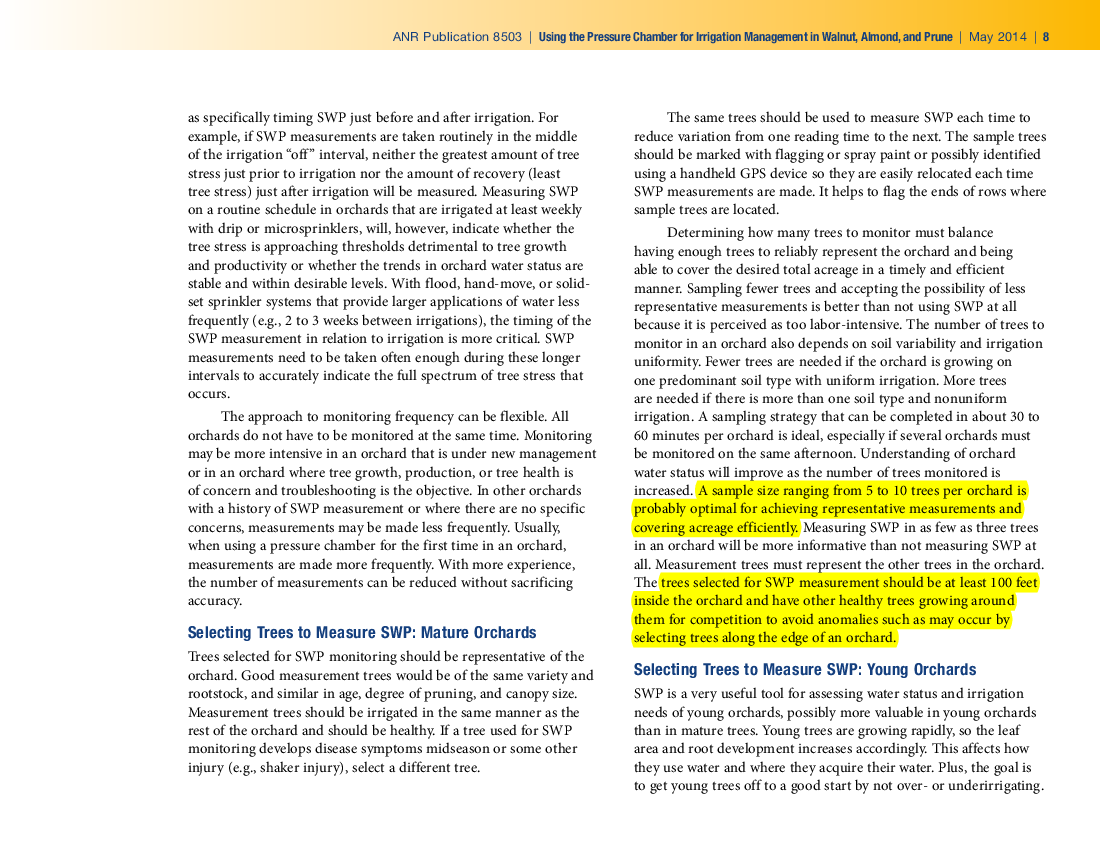 ANR Publication 8503 | Using the Pressure Chamber for Irrigation Management in Walnut, Almond, and Prune | May 2014 | 8

as specifically timing SWP just before and after irrigation. For example, if SWP measurements are taken routinely in the middle of the irrigation “off” interval, neither the greatest amount of tree stress just prior to irrigation nor the amount of recovery (least tree stress) just after irrigation will be measured. Measuring SWP on a routine schedule in orchards that are irrigated at least weekly with drip or microsprinklers, will, however, indicate whether the tree stress is approaching thresholds detrimental to tree growth and productivity or whether the trends in orchard water status are stable and within desirable levels. With flood, hand-move, or solid-set sprinkler systems that provide larger applications of water less frequently (e.g., 2 to 3 weeks between irrigations), the timing of the SWP measurement in relation to irrigation is more critical. SWP measurements need to be taken often enough during these longer intervals to accurately indicate the full spectrum of tree stress that occurs.

The approach to monitoring frequency can be flexible. All orchards do not have to be monitored at the same time. Monitoring may be more intensive in an orchard that is under new management or in an orchard where tree growth, production, or tree health is of concern and troubleshooting is the objective. In other orchards with a history of SWP measurement or where there are no specific concerns, measurements may be made less frequently. Usually, when using a pressure chamber for the first time in an orchard, measurements are made more frequently. With more experience, the number of measurements can be reduced without sacrificing accuracy.

Selecting Trees to Measure SWP: Mature Orchards

Trees selected for SWP monitoring should be representative of the orchard. Good measurement trees would be of the same variety and rootstock, and similar in age, degree of pruning, and canopy size. Measurement trees should be irrigated in the same manner as the rest of the orchard and should be healthy. If a tree used for SWP monitoring develops disease symptoms midseason or some other injury (e.g., shaker injury), select a different tree.

The same trees should be used to measure SWP each time to reduce variation from one reading time to the next. The sample trees should be marked with flagging or spray paint or possibly identified using a handheld GPS device so they are easily relocated each time SWP measurements are made. It helps to flag the ends of rows where sample trees are located.

Determining how many trees to monitor must balance having enough trees to reliably represent the orchard and being able to cover the desired total acreage in a timely and efficient manner. Sampling fewer trees and accepting the possibility of less representative measurements is better than not using SWP at all because it is perceived as too labor-intensive. The number of trees to monitor in an orchard also depends on soil variability and irrigation uniformity. Fewer trees are needed if the orchard is growing on one predominant soil type with uniform irrigation. More trees are needed if there is more than one soil type and nonuniform irrigation. A sampling strategy that can be completed in about 30 to 60 minutes per orchard is ideal, especially if several orchards must be monitored on the same afternoon. Understanding of orchard water status will improve as the number of trees monitored is increased. A sample size ranging from 5 to 10 trees per orchard is probably optimal for achieving representative measurements and covering acreage efficiently. Measuring SWP in as few as three trees in an orchard will be more informative than not measuring SWP at all. Measurement trees must represent the other trees in the orchard. The trees selected for SWP measurement should be at least 100 feet inside the orchard and have other healthy trees growing around them for competition to avoid anomalies such as may occur by selecting trees along the edge of an orchard.

Selecting Trees to Measure SWP: Young Orchards

SWP is a very useful tool for assessing water status and irrigation needs of young orchards, possibly more valuable in young orchards than in mature trees. Young trees are growing rapidly, so the leaf area and root development increases accordingly. This affects how they use water and where they acquire their water. Plus, the goal is to get young trees off to a good start by not over- or underirrigating.